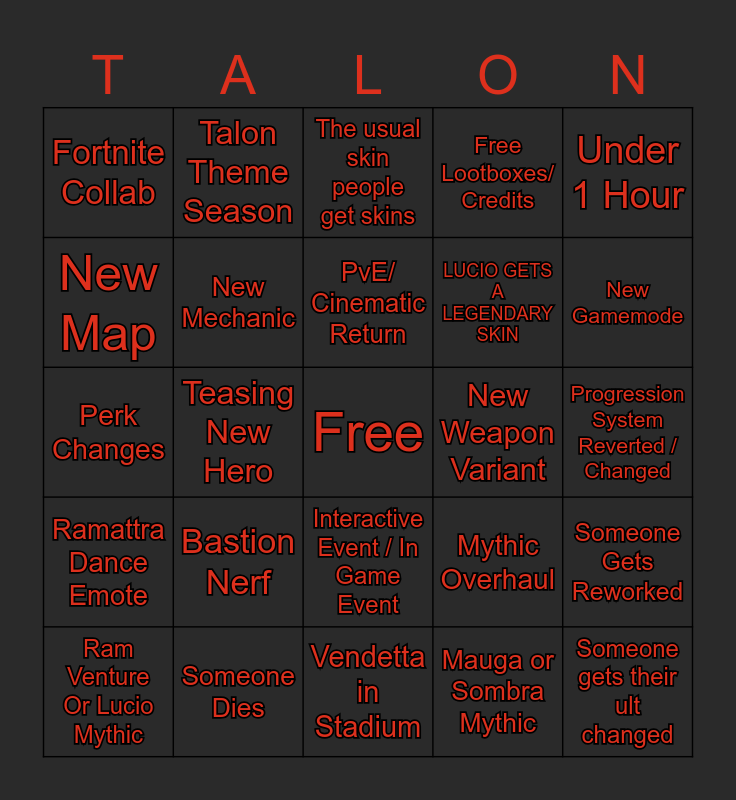 | T | A | L | O | N |
|---|---|---|---|---|
| Fortnite Collab | Talon Theme Season | The usual skin people get skins | Free Lootboxes/ Credits | Under 1 Hour |
| New Map | New Mechanic | PvE/ Cinematic Return | LUCIO GETS A LEGENDARY SKIN | New Gamemode |
| Perk Changes | Teasing New Hero | Free | New Weapon Variant | Progression System Reverted / Changed |
| Ramattra Dance Emote | Bastion Nerf | Interactive Event / In Game Event | Mythic Overhaul | Someone Gets Reworked |
| Ram Venture Or Lucio Mythic | Someone Dies | Vendetta in Stadium | Mauga or Sombra Mythic | Someone gets their ult changed |